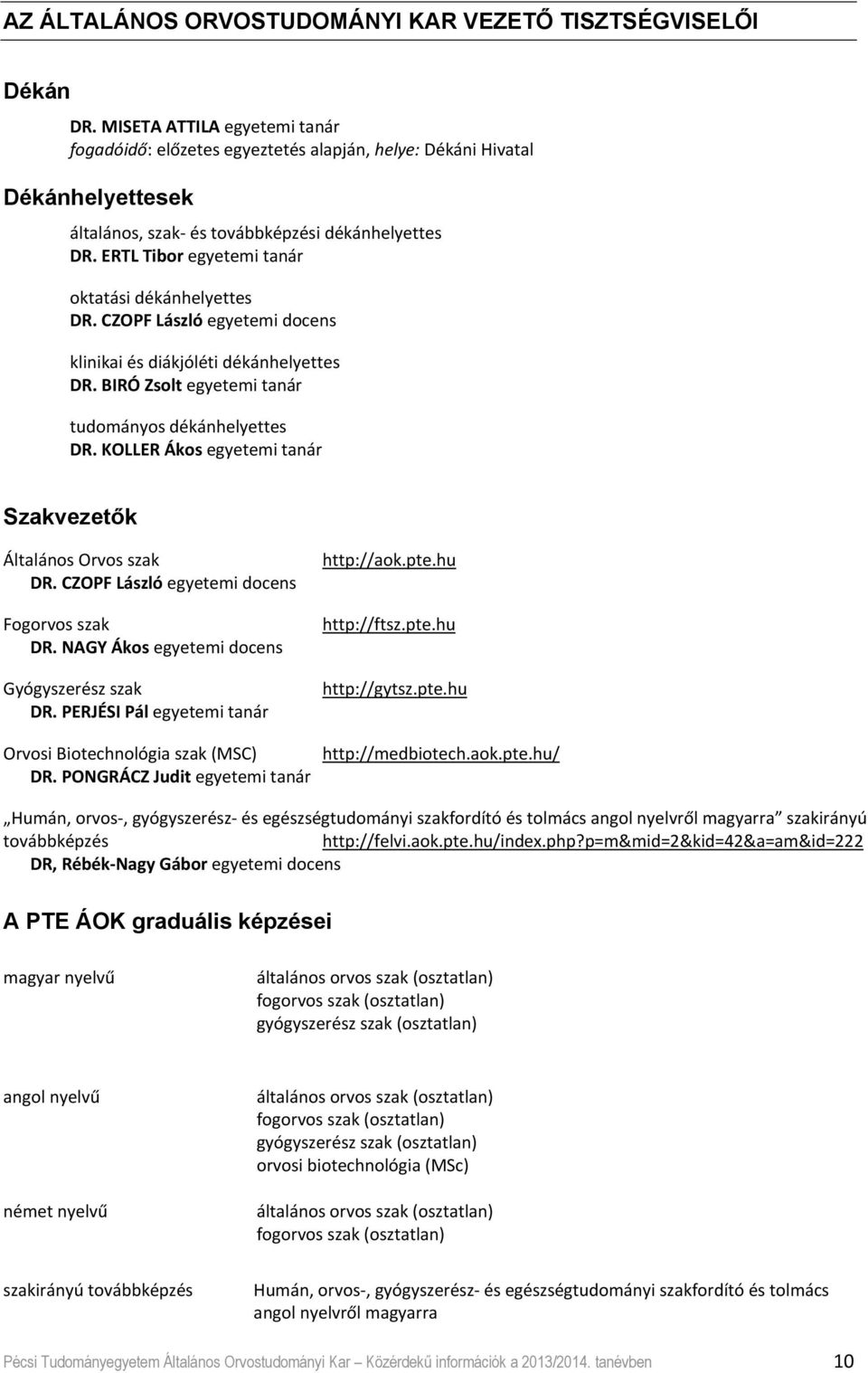 AZ ÁLTALÁNOS ORVOSTUDOMÁNYI KAR VEZETŐ TISZTSÉGVISELŐI

Dékán

DR. MISETA ATTILA egyetemi tanár
fogadóidő: előzetes egyeztetés alapján, helye: Dékáni Hivatal

Dékánhelyettesek

általános, szak- és továbbképzési dékánhelyettes
DR. ERTL Tibor egyetemi tanár

oktatási dékánhelyettes
DR. CZOPF László egyetemi docens

klinikai és diákjóléti dékánhelyettes
DR. BIRÓ Zsolt egyetemi tanár

tudományos dékánhelyettes
DR. KOLLER Ákos egyetemi tanár

Szakvezetők

Általános Orvos szak http://aok.pte.hu
DR. CZOPF László egyetemi docens

Fogorvos szak http://ftsz.pte.hu
DR. NAGY Ákos egyetemi docens

Gyógyszerész szak http://gytsz.pte.hu
DR. PERJÉSI Pál egyetemi tanár

Orvosi Biotechnológia szak (MSC) http://medbiotech.aok.pte.hu/
DR. PONGRÁCZ Judit egyetemi tanár

„Humán, orvos-, gyógyszerész- és egészségtudományi szakfordító és tolmács angol nyelvről magyarra” szakirányú továbbképzés http://felvi.aok.pte.hu/index.php?p=m&mid=2&kid=42&a=am&id=222
DR, Rébék-Nagy Gábor egyetemi docens

A PTE ÁOK graduális képzései

magyar nyelvű
általános orvos szak (osztatlan)
fogorvos szak (osztatlan)
gyógyszerész szak (osztatlan)

angol nyelvű
általános orvos szak (osztatlan)
fogorvos szak (osztatlan)
gyógyszerész szak (osztatlan)
orvosi biotechnológia (MSc)

német nyelvű
általános orvos szak (osztatlan)
fogorvos szak (osztatlan)

szakirányú továbbképzés
Humán, orvos-, gyógyszerész- és egészségtudományi szakfordító és tolmács angol nyelvről magyarra

Pécsi Tudományegyetem Általános Orvostudományi Kar – Közérdekű információk a 2013/2014. tanévben 10